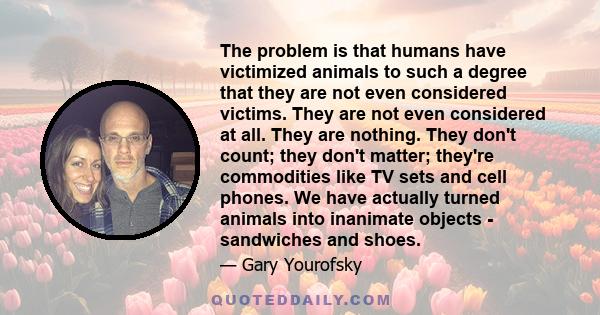 The problem is that humans have victimized animals to such a degree that they are not even considered victims. They are not even considered at all. They are nothing. They don't count; they don't matter; they're commodities like TV sets and cell phones. We have actually turned animals into inanimate objects - sandwiches and shoes.

— Gary Yourofsky

QUOTEDDAILY.COM